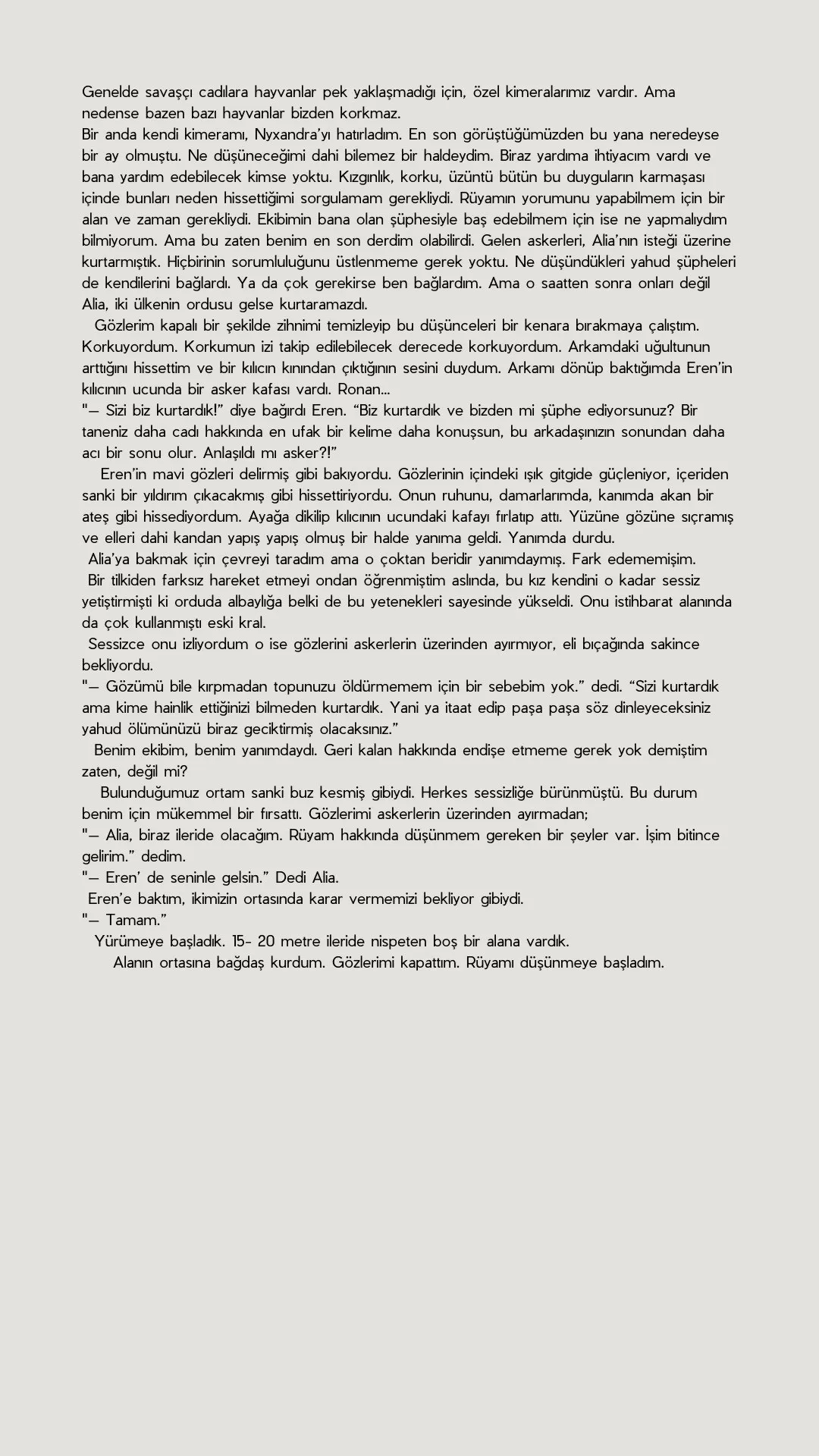 Genelde savaşçı cadılara hayvanlar pek yaklaşmadığı için, özel kimeralarımız vardır. Ama nedense bazen bazı hayvanlar bizden korkmaz.
Bir anda kendi kimeramı, Nyxandra'yı hatırladım. En son görüştüğümüzden bu yana neredeyse bir ay olmuştu. Ne düşüneceğimi dahi bilemez bir haldeydim. Biraz yardıma ihtiyacım vardı ve bana yardım edebilecek kimse yoktu. Kızgınlık, korku, üzüntü bütün bu duyguların karmaşası içinde bunları neden hissettiğimi sorgulamam gerekliydi. Rüyamın yorumunu yapabilmem için bir alan ve zaman gerekliydi. Ekibimin bana olan şüphesiyle baş edebilmem için ise ne yapmalıydım bilmiyorum. Ama bu zaten benim en son derdim olabilirdi. Gelen askerleri, Alia'nın isteği üzerine kurtarmıştık. Hiçbirinin sorumluluğunu üstlenmeme gerek yoktu. Ne düşündükleri yahud şüpheleri de kendilerini bağlardı. Ya da çok gerekirse ben bağlardım. Ama o saatten sonra onları değil Alia, iki ülkenin ordusu gelse kurtaramazdı.
Gözlerim kapalı bir şekilde zihnimi temizleyip bu düşünceleri bir kenara bırakmaya çalıştım. Korkuyordum. Korkumun izi takip edilebilecek derecede korkuyordum. Arkamdaki uğultunun arttığını hissettim ve bir kılıcın kınından çıktığının sesini duydum. Arkamı dönüp baktığımda Eren'in kılıcının ucunda bir asker kafası vardı. Ronan...
"— Sizi biz kurtardık!" diye bağırdı Eren. "Biz kurtardık ve bizden mi şüphe ediyorsunuz? Bir taneniz daha cadı hakkında en ufak bir kelime daha konuşsun, bu arkadaşınızın sonundan daha acı bir sonu olur. Anlaşıldı mı asker?!"
Eren'in mavi gözleri delirmiş gibi bakıyordu. Gözlerinin içindeki ışık gitgide güçleniyor, içeriden sanki bir yıldırım çıkacakmış gibi hissettiriyordu. Onun ruhunu, damarlarımda, kanımda akan bir ateş gibi hissediyordum. Ayağa dikilip kılıcının ucundaki kafayı fırlatıp attı. Yüzüne gözüne sıçramış ve elleri dahi kandan yapış yapış olmuş bir halde yanıma geldi. Yanımda durdu.
Alia'ya bakmak için çevreyi taradım ama o çoktan beridir yanımdaymış. Fark edememişim.
Bir tilkiden farksız hareket etmeyi ondan öğrenmiştim aslında, bu kız kendini o kadar sessiz yetiştirmişti ki orduda albaylığa belki de bu yetenekleri sayesinde yükseldi. Onu istihbarat alanında da çok kullanmıştı eski kral.
Sessizce onu izliyordum o ise gözlerini askerlerin üzerinden ayırmıyor, eli bıçağında sakince bekliyordu.
"— Gözümü bile kırpmadan topunuzu öldürmemem için bir sebebim yok." dedi. "Sizi kurtardık ama kime hainlik ettiğinizi bilmeden kurtardık. Yani ya itaat edip paşa paşa söz dinleyeceksiniz yahud ölümünüzü biraz geciktirmiş olacaksınız."
Benim ekibim, benim yanımdaydı. Geri kalan hakkında endişe etmeme gerek yok demiştim zaten, değil mi?
Bulunduğumuz ortam sanki buz kesmiş gibiydi. Herkes sessizliğe bürünmüştü. Bu durum benim için mükemmel bir fırsattı. Gözlerimi askerlerin üzerinden ayırmadan;
"— Alia, biraz ileride olacağım. Rüyam hakkında düşünmem gereken bir şeyler var. İşim bitince gelirim." dedim.
"— Eren' de seninle gelsin." Dedi Alia.
Eren'e baktım, ikimizin ortasında karar vermemizi bekliyor gibiydi.
"— Tamam."
Yürümeye başladık. 15- 20 metre ileride nispeten boş bir alana vardık.
Alanın ortasına bağdaş kurdum. Gözlerimi kapattım. Rüyamı düşünmeye başladım.